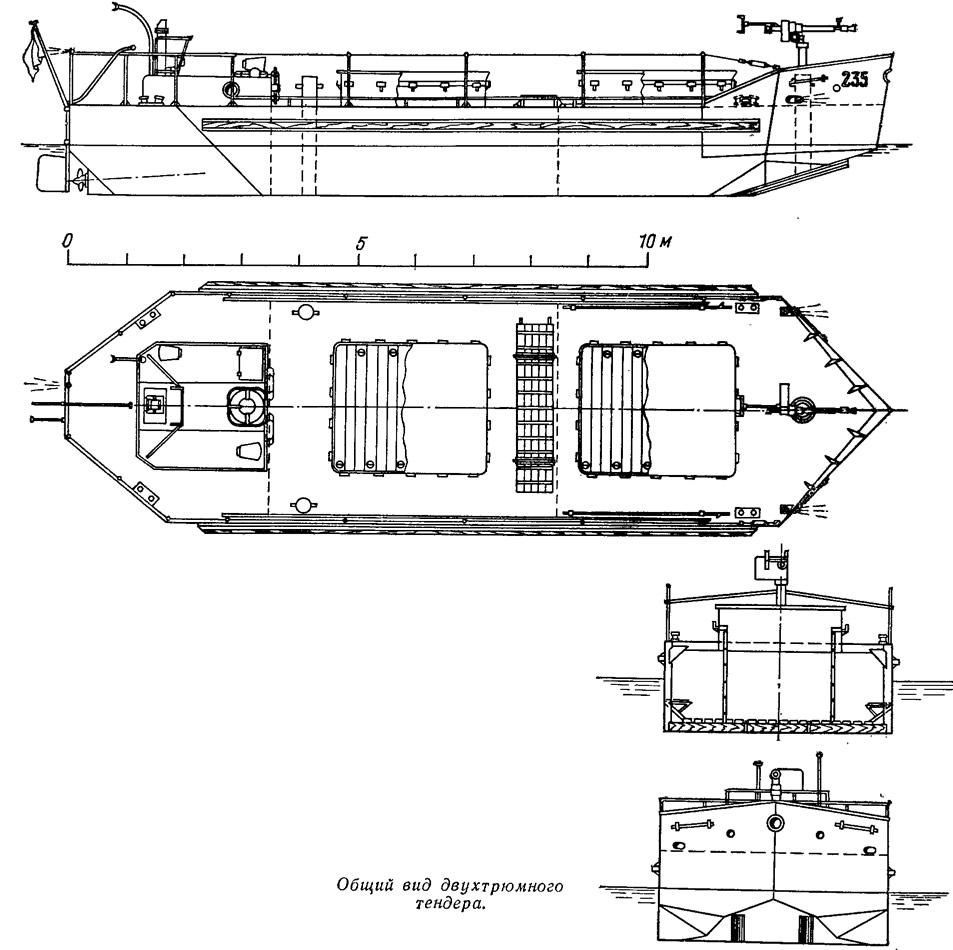 235

0 5 10 м

Общий вид двухтрюмного тендера.